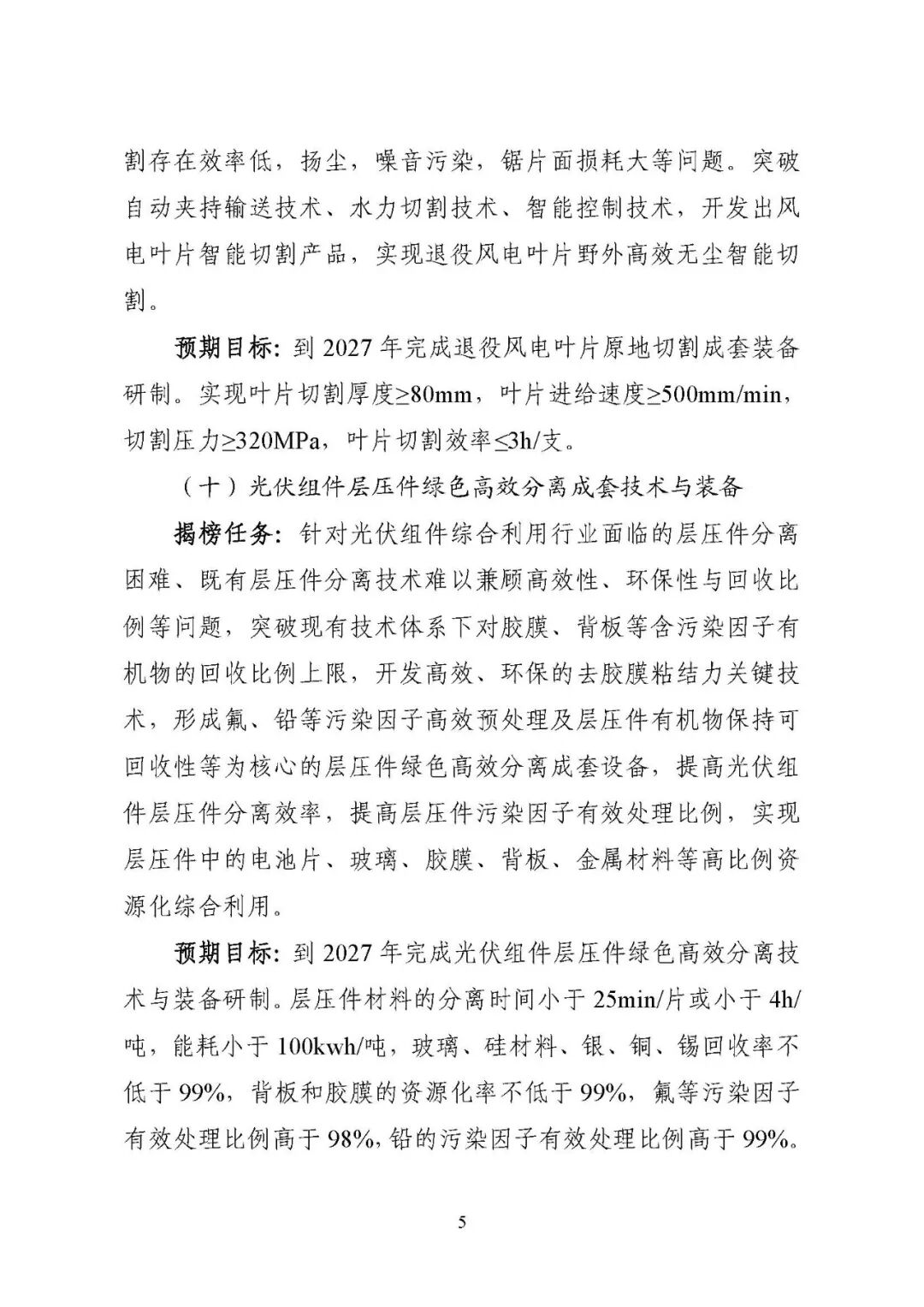 割存在效率低，扬尘，噪音污染，锯片面损耗大等问题。突破自动夹持输送技术、水力切割技术、智能控制技术，开发出风电叶片智能切割产品，实现退役风电叶片野外高效无尘智能切割。

预期目标：到 2027 年完成退役风电叶片原地切割成套装备研制。实现叶片切割厚度≥80mm，叶片进给速度≥500mm/min，切割压力≥320MPa，叶片切割效率≤3h/支。

（十）光伏组件层压件绿色高效分离成套技术与装备

揭榜任务：针对光伏组件综合利用行业面临的层压件分离困难、既有层压件分离技术难以兼顾高效性、环保性与回收比例等问题，突破现有技术体系下对胶膜、背板等含污染因子有机物的回收比例上限，开发高效、环保的去胶膜粘结力关键技术，形成氟、铅等污染因子高效预处理及层压件有机物保持可回收性等为核心的层压件绿色高效分离成套设备，提高光伏组件层压件分离效率，提高层压件污染因子有效处理比例，实现层压件中的电池片、玻璃、胶膜、背板、金属材料等高比例资源化综合利用。

预期目标：到 2027 年完成光伏组件层压件绿色高效分离技术与装备研制。层压件材料的分离时间小于 25min/片或小于 4h/吨，能耗小于 100kwh/吨，玻璃、硅材料、银、铜、锡回收率不低于 99%，背板和胶膜的资源化率不低于 99%，氟等污染因子有效处理比例高于 98%，铅的污染因子有效处理比例高于 99%。

5